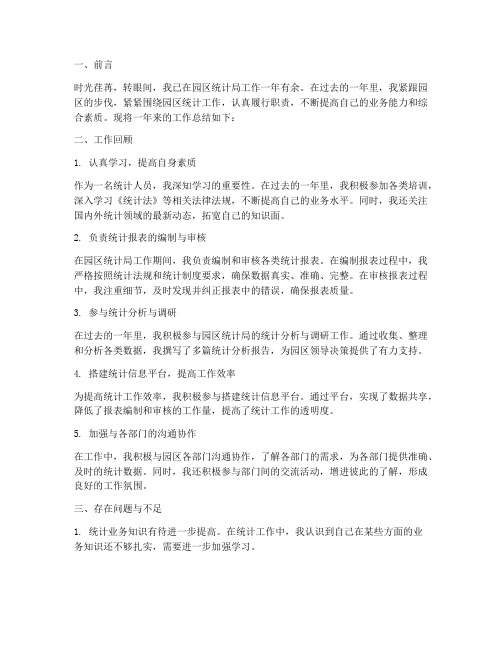 一、前言

时光荏苒，转眼间，我已在园区统计局工作一年有余。在过去的一年里，我紧跟园区的步伐，紧紧围绕园区统计工作，认真履行职责，不断提高自己的业务能力和综合素质。现将一年来的工作总结如下：

二、工作回顾

1. 认真学习，提高自身素质

作为一名统计人员，我深知学习的重要性。在过去的一年里，我积极参加各类培训，深入学习《统计法》等相关法律法规，不断提高自己的业务水平。同时，我还关注国内外统计领域的最新动态，拓宽自己的知识面。

2. 负责统计报表的编制与审核

在园区统计局工作期间，我负责编制和审核各类统计报表。在编制报表过程中，我严格按照统计法规和统计制度要求，确保数据真实、准确、完整。在审核报表过程中，我注重细节，及时发现并纠正报表中的错误，确保报表质量。

3. 参与统计分析与调研

在过去的一年里，我积极参与园区统计局的统计分析与调研工作。通过收集、整理和分析各类数据，我撰写了多篇统计分析报告，为园区领导决策提供了有力支持。

4. 搭建统计信息平台，提高工作效率

为提高统计工作效率，我积极参与搭建统计信息平台。通过平台，实现了数据共享，降低了报表编制和审核的工作量，提高了统计工作的透明度。

5. 加强与各部门的沟通协作

在工作中，我积极与园区各部门沟通协作，了解各部门的需求，为各部门提供准确、及时的统计数据。同时，我还积极参与部门间的交流活动，增进彼此的了解，形成良好的工作氛围。

三、存在问题与不足

1. 统计业务知识有待进一步提高。在统计工作中，我认识到自己在某些方面的业务知识还不够扎实，需要进一步加强学习。